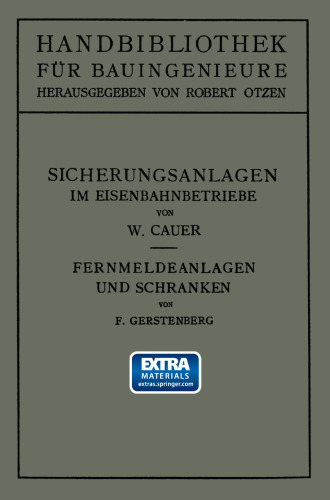 HANDBIBLIOTHEK
FÜR BAUINGENIEURE
HERAUSGEGEBEN VON ROBERT OTZEN

SICHERUNGSANLAGEN
IM EISENBAHNBETRIEBE
VON
W. CAUER

FERNMELDEANLAGEN
UND SCHRANKEN
VON
F. GERSTENBERG

EXTRA
MATERIALS
extras.springer.com